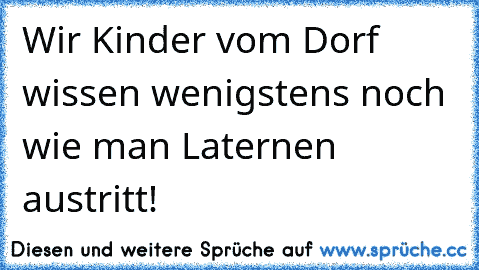 Wir Kinder vom Dorf wissen wenigstens noch wie man Laternen austritt!

Diesen und weitere Sprüche auf www.sprüche.cc